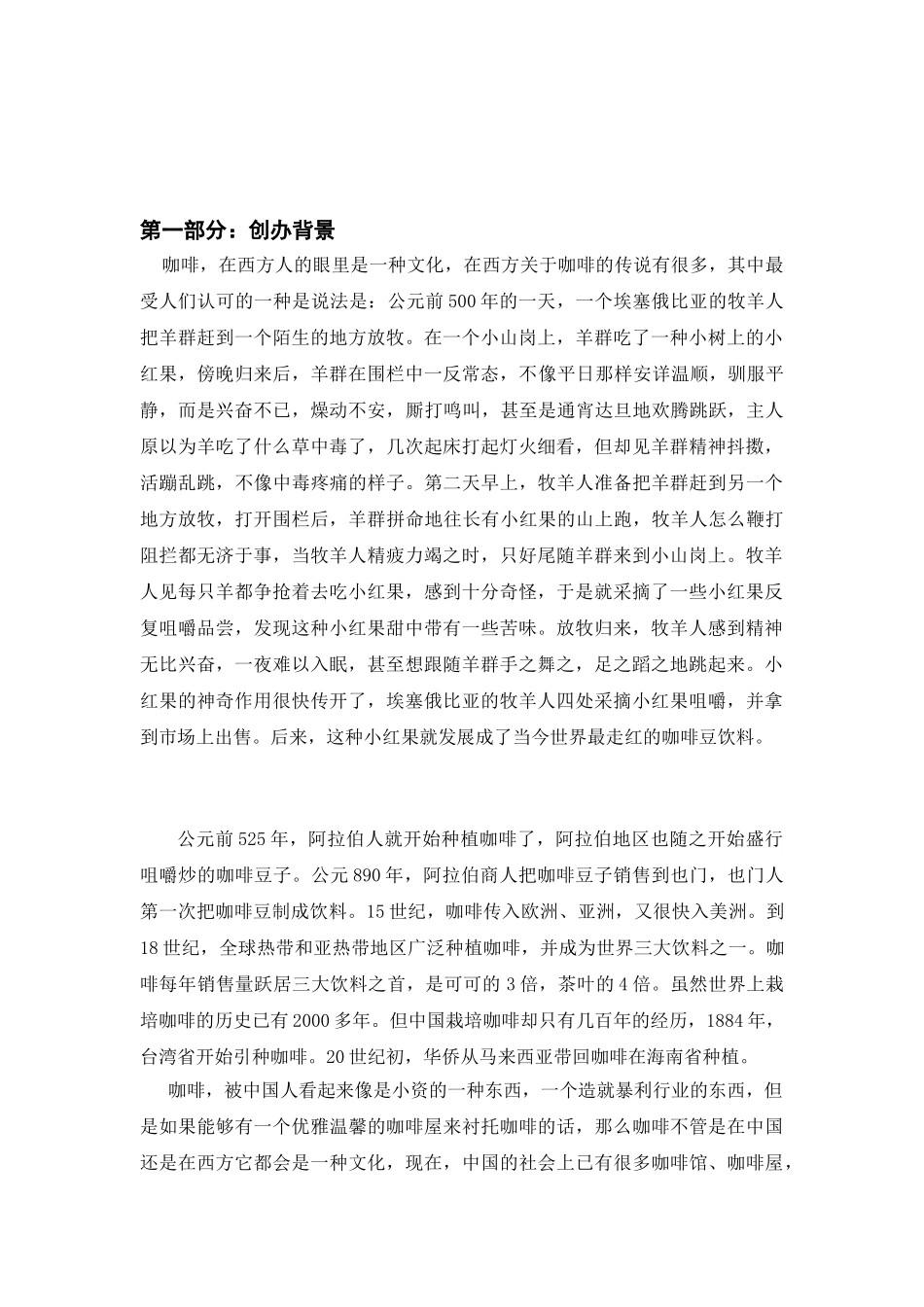 第一部分：创办背景

咖啡，在西方人的眼里是一种文化，在西方关于咖啡的传说有很多，其中最受人们认可的一种是说法是：公元前500年的一天，一个埃塞俄比亚的牧羊人把羊群赶到一个陌生的地方放牧。在一个小山岗上，羊群吃了一种小树上的小红果，傍晚归来后，羊群在围栏中一反常态，不像平日那样安详温顺，驯服平静，而是兴奋不已，燥动不安，厮打鸣叫，甚至是通宵达旦地欢腾跳跃，主人原以为羊吃了什么草中毒了，几次起床打起灯火细看，但却见羊群精神抖擞，活蹦乱跳，不像中毒疼痛的样子。第二天早上，牧羊人准备把羊群赶到另一个地方放牧，打开围栏后，羊群拼命地往长有小红果的山上跑，牧羊人怎么鞭打阻拦都无济于事，当牧羊人精疲力竭之时，只好尾随羊群来到小山岗上。牧羊人见每只羊都争抢着去吃小红果，感到十分奇怪，于是就采摘了一些小红果反复咀嚼品尝，发现这种小红果甜中带有一些苦味。放牧归来，牧羊人感到精神无比兴奋，一夜难以入眠，甚至想跟随羊群手之舞之，足之蹈之地跳起来。小红果的神奇作用很快传开了，埃塞俄比亚的牧羊人四处采摘小红果咀嚼，并拿到市场上出售。后来，这种小红果就发展成了当今世界最走红的咖啡豆饮料。

公元前525年，阿拉伯人就开始种植咖啡了，阿拉伯地区也随之开始盛行咀嚼炒的咖啡豆子。公元890年，阿拉伯商人把咖啡豆子销售到也门，也门人第一次把咖啡豆制成饮料。15世纪，咖啡传入欧洲、亚洲，又很快入美洲。到18世纪，全球热带和亚热带地区广泛种植咖啡，并成为世界三大饮料之一。咖啡每年销售量跃居三大饮料之首，是可可的3倍，茶叶的4倍。虽然世界上栽培咖啡的历史已有2000多年。但中国栽培咖啡却只有几百年的经历，1884年，台湾省开始引种咖啡。20世纪初，华侨从马来西亚带回咖啡在海南省种植。

咖啡，被中国人看起来像是小资的一种东西，一个造就暴利行业的东西，但是如果能够有一个优雅温馨的咖啡屋来衬托咖啡的话，那么咖啡不管是在中国还是在西方它都会是一种文化，现在，中国的社会上已有很多咖啡馆、咖啡屋，